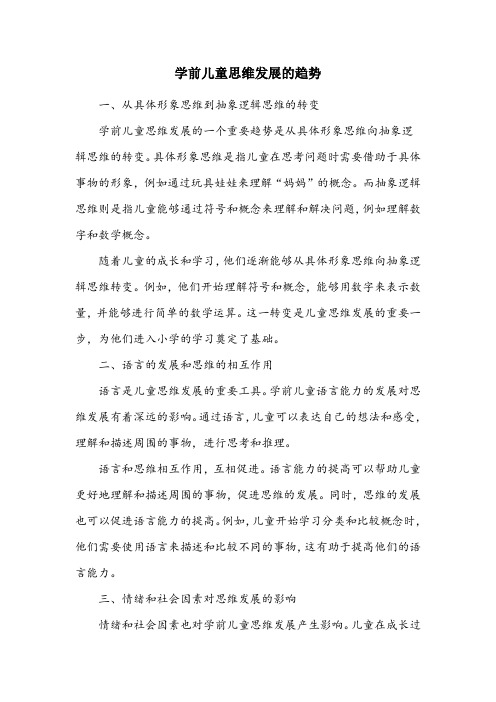 学前儿童思维发展的趋势

一、从具体形象思维到抽象逻辑思维的转变

学前儿童思维发展的一个重要趋势是从具体形象思维向抽象逻辑思维的转变。具体形象思维是指儿童在思考问题时需要借助于具体事物的形象，例如通过玩具娃娃来理解“妈妈”的概念。而抽象逻辑思维则是指儿童能够通过符号和概念来理解和解决问题，例如理解数字和数学概念。

随着儿童的成长和学习，他们逐渐能够从具体形象思维向抽象逻辑思维转变。例如，他们开始理解符号和概念，能够用数字来表示数量，并能够进行简单的数学运算。这一转变是儿童思维发展的重要一步，为他们进入小学的学习奠定了基础。

二、语言的发展和思维的相互作用

语言是儿童思维发展的重要工具。学前儿童语言能力的发展对思维发展有着深远的影响。通过语言，儿童可以表达自己的想法和感受，理解和描述周围的事物，进行思考和推理。

语言和思维相互作用，互相促进。语言能力的提高可以帮助儿童更好地理解和描述周围的事物，促进思维的发展。同时，思维的发展也可以促进语言能力的提高。例如，儿童开始学习分类和比较概念时，他们需要使用语言来描述和比较不同的事物，这有助于提高他们的语言能力。

三、情绪和社会因素对思维发展的影响

情绪和社会因素也对学前儿童思维发展产生影响。儿童在成长过